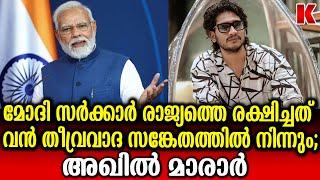 K

മോദി സർക്കാർ രാജ്യത്തെ രക്ഷിച്ചത് വൻ തീവ്രവാദ സങ്കേതത്തിൽ നിന്നും;

അഖിൽ മാരാർ